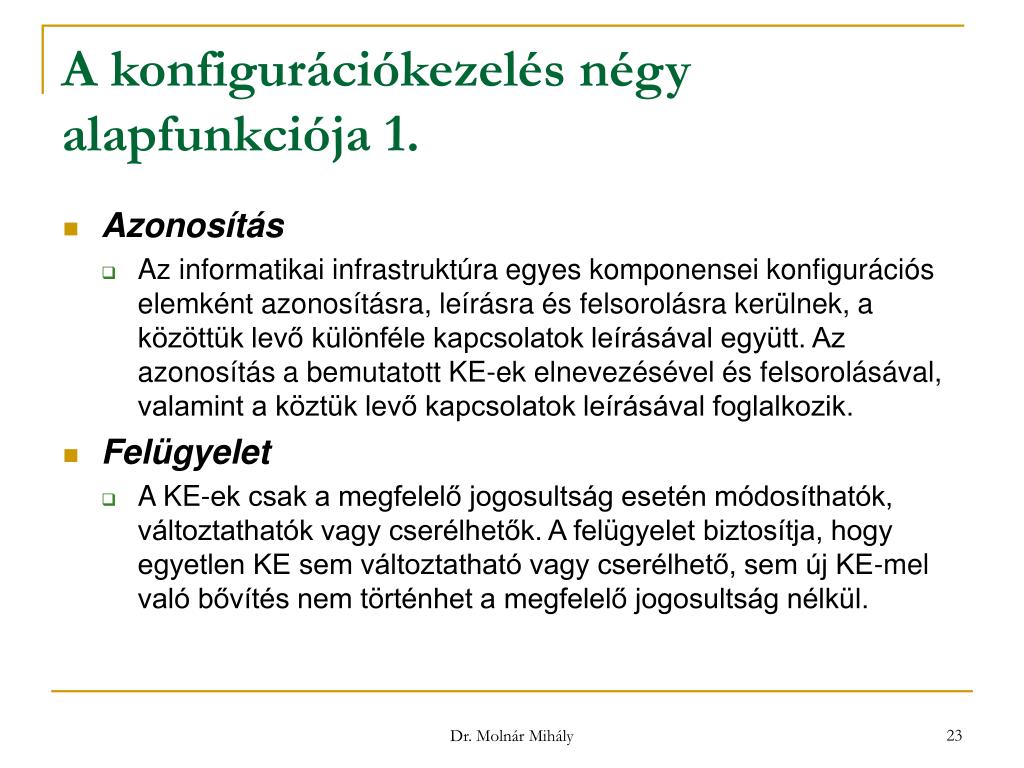 A konfigurációkezelés négy alapfunkciója 1.

Azonosítás

Az informatikai infrastruktúra egyes komponensei konfigurációs elemként azonosításra, leírásra és felsorolásra kerülnek, a közöttük levő különféle kapcsolatok leírásával együtt. Az azonosítás a bemutatott KE-ek elnevezésével és felsorolásával, valamint a köztük levő kapcsolatok leírásával foglalkozik.

Felügyelet

A KE-ek csak a megfelelő jogosultság esetén módosíthatók, változtathatók vagy cserélhetők. A felügyelet biztosítja, hogy egyetlen KE sem változtatható vagy cserélhető, sem új KE-mel való bővítés nem történhet a megfelelő jogosultság nélkül.

Dr. Molnár Mihály

23